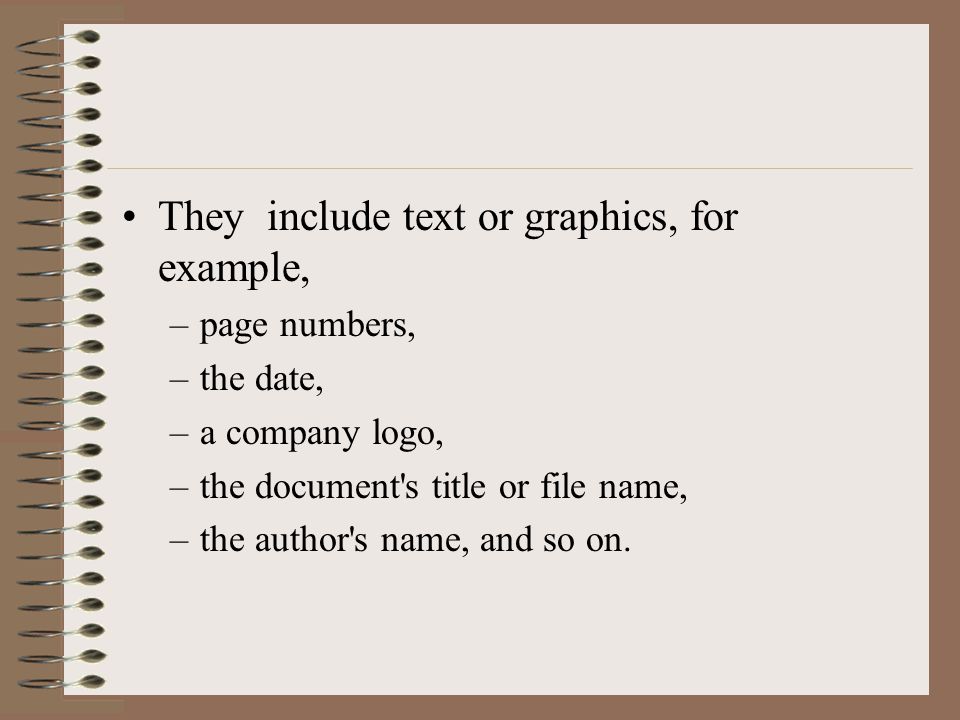 • They include text or graphics, for example,

– page numbers,

– the date,

– a company logo,

– the document's title or file name,

– the author's name, and so on.